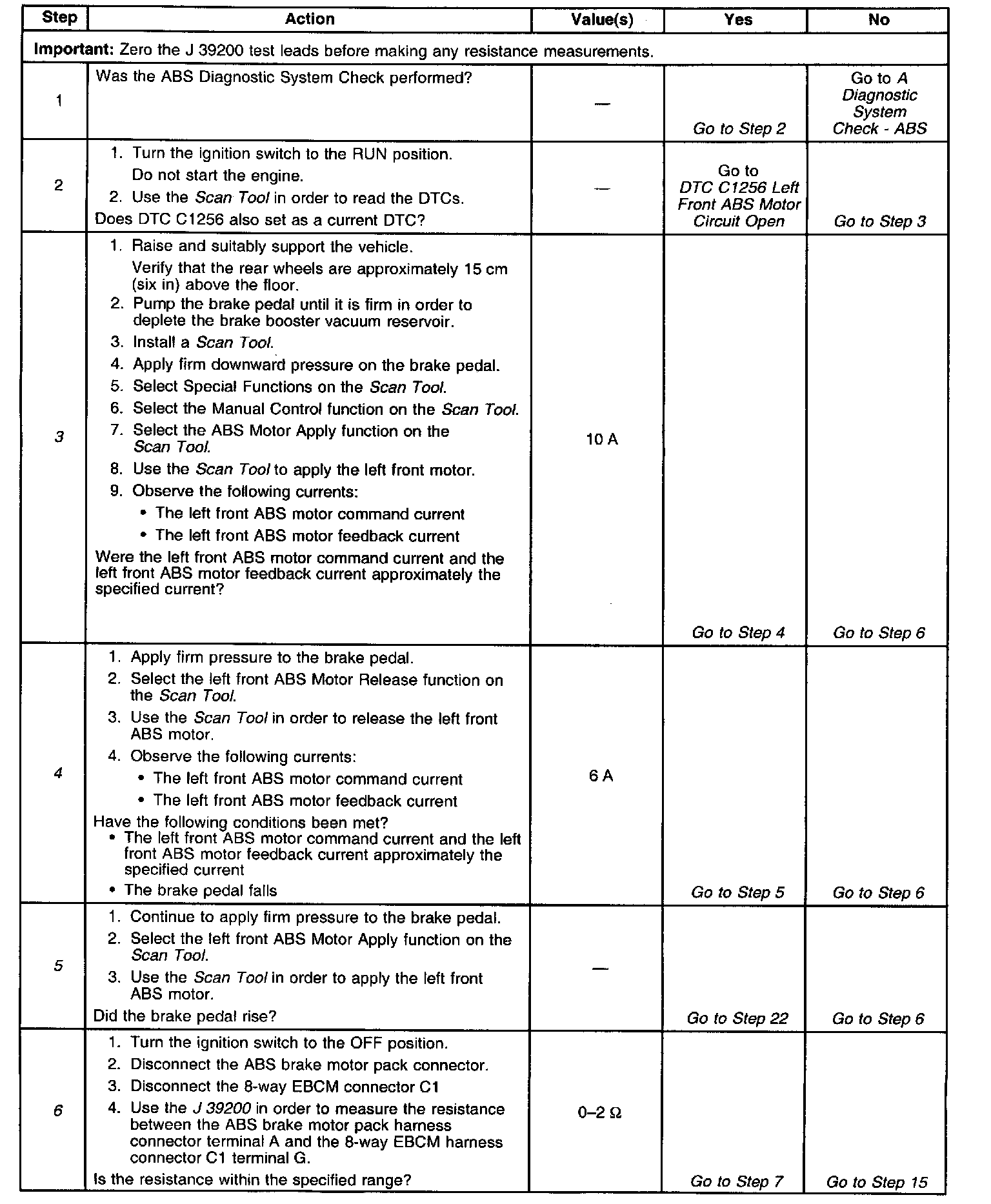 | Step | Action | Value(s) | Yes | No |
|---|---|---|---|---|
| **Important:** Zero the J 39200 test leads before making any resistance measurements. | | | | |
| 1 | Was the ABS Diagnostic System Check performed? | — | Go to Step 2 | Go to A Diagnostic System Check - ABS |
| 2 | 1. Turn the ignition switch to the RUN position. Do not start the engine. 2. Use the Scan Tool in order to read the DTCs. Does DTC C1256 also set as a current DTC? | — | Go to DTC C1256 Left Front ABS Motor Circuit Open | Go to Step 3 |
| 3 | 1. Raise and suitably support the vehicle. Verify that the rear wheels are approximately 15 cm (six in) above the floor. 2. Pump the brake pedal until it is firm in order to deplete the brake booster vacuum reservoir. 3. Install a Scan Tool. 4. Apply firm downward pressure on the brake pedal. 5. Select Special Functions on the Scan Tool. 6. Select the Manual Control function on the Scan Tool. 7. Select the ABS Motor Apply function on the Scan Tool. 8. Use the Scan Tool to apply the left front motor. 9. Observe the following currents: • The left front ABS motor command current • The left front ABS motor feedback current Were the left front ABS motor command current and the left front ABS motor feedback current approximately the specified current? | 10 A | Go to Step 4 | Go to Step 6 |
| 4 | 1. Apply firm pressure to the brake pedal. 2. Select the left front ABS Motor Release function on the Scan Tool. 3. Use the Scan Tool in order to release the left front ABS motor. 4. Observe the following currents: • The left front ABS motor command current • The left front ABS motor feedback current Have the following conditions been met? • The left front ABS motor command current and the left front ABS motor feedback current approximately the specified current • The brake pedal falls | 6 A | Go to Step 5 | Go to Step 6 |
| 5 | 1. Continue to apply firm pressure to the brake pedal. 2. Select the left front ABS Motor Apply function on the Scan Tool. 3. Use the Scan Tool in order to apply the left front ABS motor. Did the brake pedal rise? | — | Go to Step 22 | Go to Step 6 |
| 6 | 1. Turn the ignition switch to the OFF position. 2. Disconnect the ABS brake motor pack connector. 3. Disconnect the 8-way EBCM connector C1 4. Use the J 39200 in order to measure the resistance between the ABS brake motor pack harness connector terminal A and the 8-way EBCM harness connector C1 terminal G. Is the resistance within the specified range? | 0–2 Ω | Go to Step 7 | Go to Step 15 |